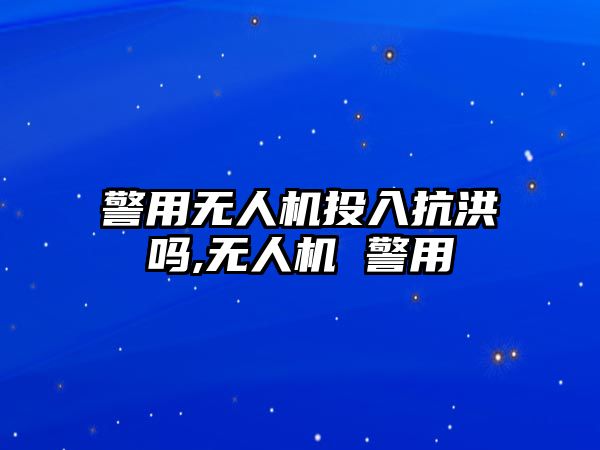 警用无人机投入抗洪吗,无人机 警用